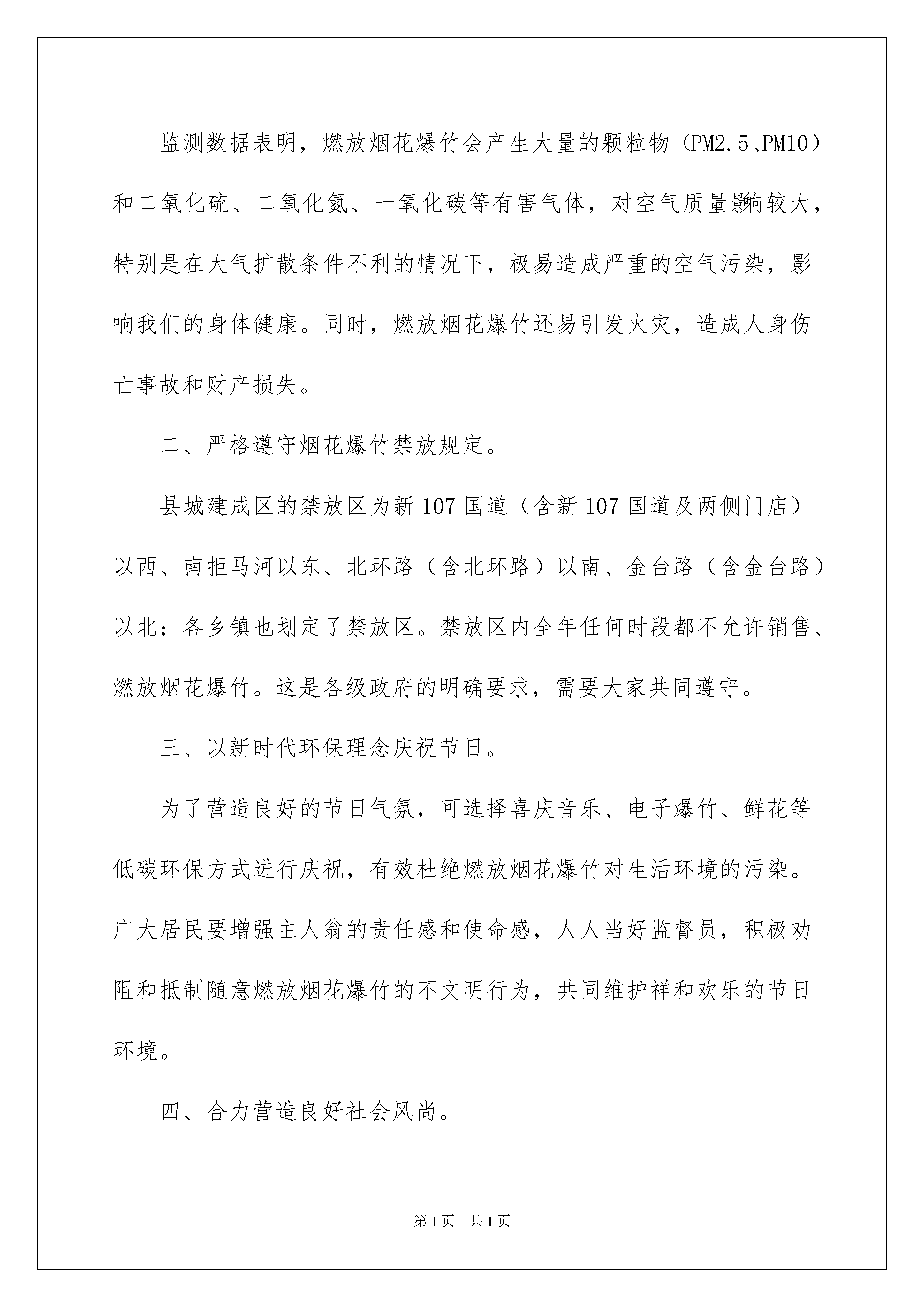 监测数据表明，燃放烟花爆竹会产生大量的颗粒物（PM2.5、PM10）和二氧化硫、二氧化氮、一氧化碳等有害气体，对空气质量影响较大，特别是在大气扩散条件不利的情况下，极易造成严重的空气污染，影响我们的身体健康。同时，燃放烟花爆竹还易引发火灾，造成人身伤亡事故和财产损失。

二、严格遵守烟花爆竹禁放规定。

县城建成区的禁放区为新107国道（含新107国道及两侧门店）以西、南拒马河以东、北环路（含北环路）以南、金台路（含金台路）以北；各乡镇也划定了禁放区。禁放区内全年任何时段都不允许销售、燃放烟花爆竹。这是各级政府的明确要求，需要大家共同遵守。

三、以新时代环保理念庆祝节日。

为了营造良好的节日气氛，可选择喜庆音乐、电子爆竹、鲜花等低碳环保方式进行庆祝，有效杜绝燃放烟花爆竹对生活环境的污染。广大居民要增强主人翁的责任感和使命感，人人当好监督员，积极劝阻和抵制随意燃放烟花爆竹的不文明行为，共同维护祥和欢乐的节日环境。

四、合力营造良好社会风尚。

第1页 共1页